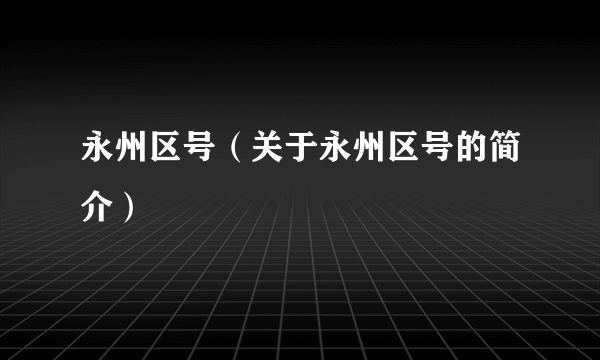 永州区号（关于永州区号的简介）